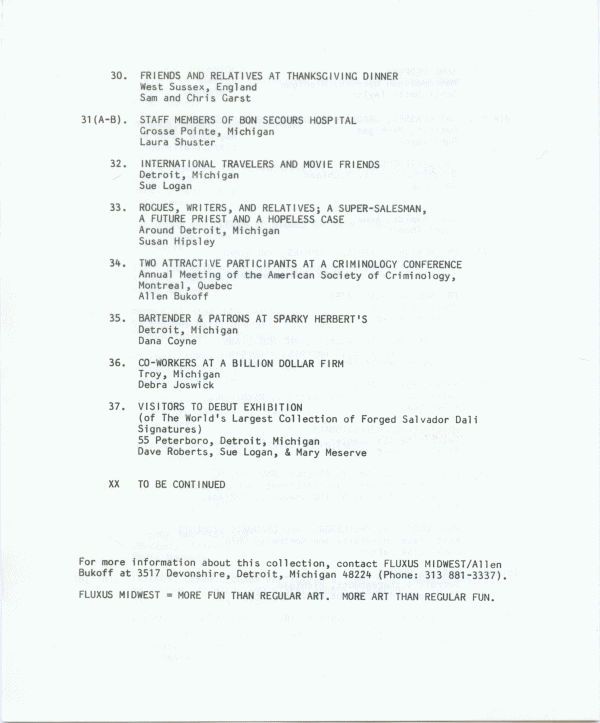 30. FRIENDS AND RELATIVES AT THANKSGIVING DINNER
West Sussex, England
Sam and Chris Garst

31(A-B). STAFF MEMBERS OF BON SECOURS HOSPITAL
Grosse Pointe, Michigan
Laura Shuster

32. INTERNATIONAL TRAVELERS AND MOVIE FRIENDS
Detroit, Michigan
Sue Logan

33. ROGUES, WRITERS, AND RELATIVES; A SUPER-SALESMAN, A FUTURE PRIEST AND A HOPELESS CASE
Around Detroit, Michigan
Susan Hipsley

34. TWO ATTRACTIVE PARTICIPANTS AT A CRIMINOLOGY CONFERENCE
Annual Meeting of the American Society of Criminology, Montreal, Quebec
Allen Bukoff

35. BARTENDER & PATRONS AT SPARKY HERBERT'S
Detroit, Michigan
Dana Coyne

36. CO-WORKERS AT A BILLION DOLLAR FIRM
Troy, Michigan
Debra Joswick

37. VISITORS TO DEBUT EXHIBITION
(of The World's Largest Collection of Forged Salvador Dali Signatures)
55 Peterboro, Detroit, Michigan
Dave Roberts, Sue Logan, & Mary Meserve

XX TO BE CONTINUED

For more information about this collection, contact FLUXUS MIDWEST/Allen Bukoff at 3517 Devonshire, Detroit, Michigan 48224 (Phone: 313 881-3337).

FLUXUS MIDWEST = MORE FUN THAN REGULAR ART. MORE ART THAN REGULAR FUN.